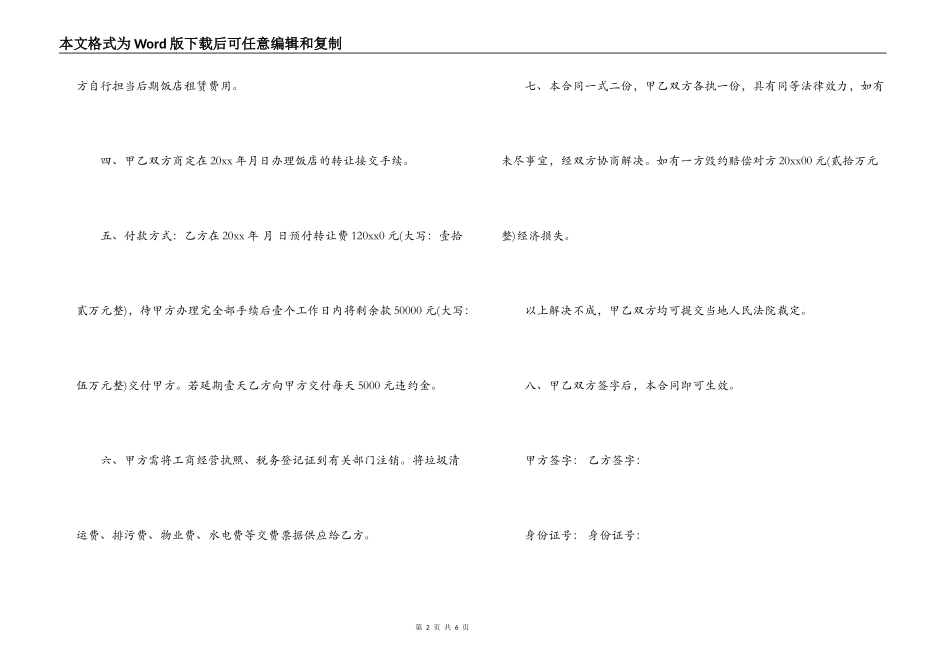 本文格式为Word版下载后可任意编辑和复制

方自行担当后期饭店租赁费用。

四、甲乙双方商定在20xx年月日办理饭店的转让接交手续。

五、付款方式：乙方在20xx年 月 日预付转让费120xx0元(大写：壹拾贰万元整)，待甲方办理完全部手续后壹个工作日内将剩余款50000元(大写：伍万元整)交付甲方。若延期壹天乙方向甲方交付每天5000元违约金。

六、甲方需将工商经营执照、税务登记证到有关部门注销。将垃圾清运费、排污费、物业费、水电费等交费票据供应给乙方。

七、本合同一式二份，甲乙双方各执一份，具有同等法律效力，如有未尽事宜，经双方协商解决。如有一方毁约赔偿对方20xx00元(贰拾万元整)经济损失。

以上解决不成，甲乙双方均可提交当地人民法院裁定。

八、甲乙双方签字后，本合同即可生效。

甲方签字： 乙方签字：

身份证号： 身份证号：

第 2 页 共 6 页